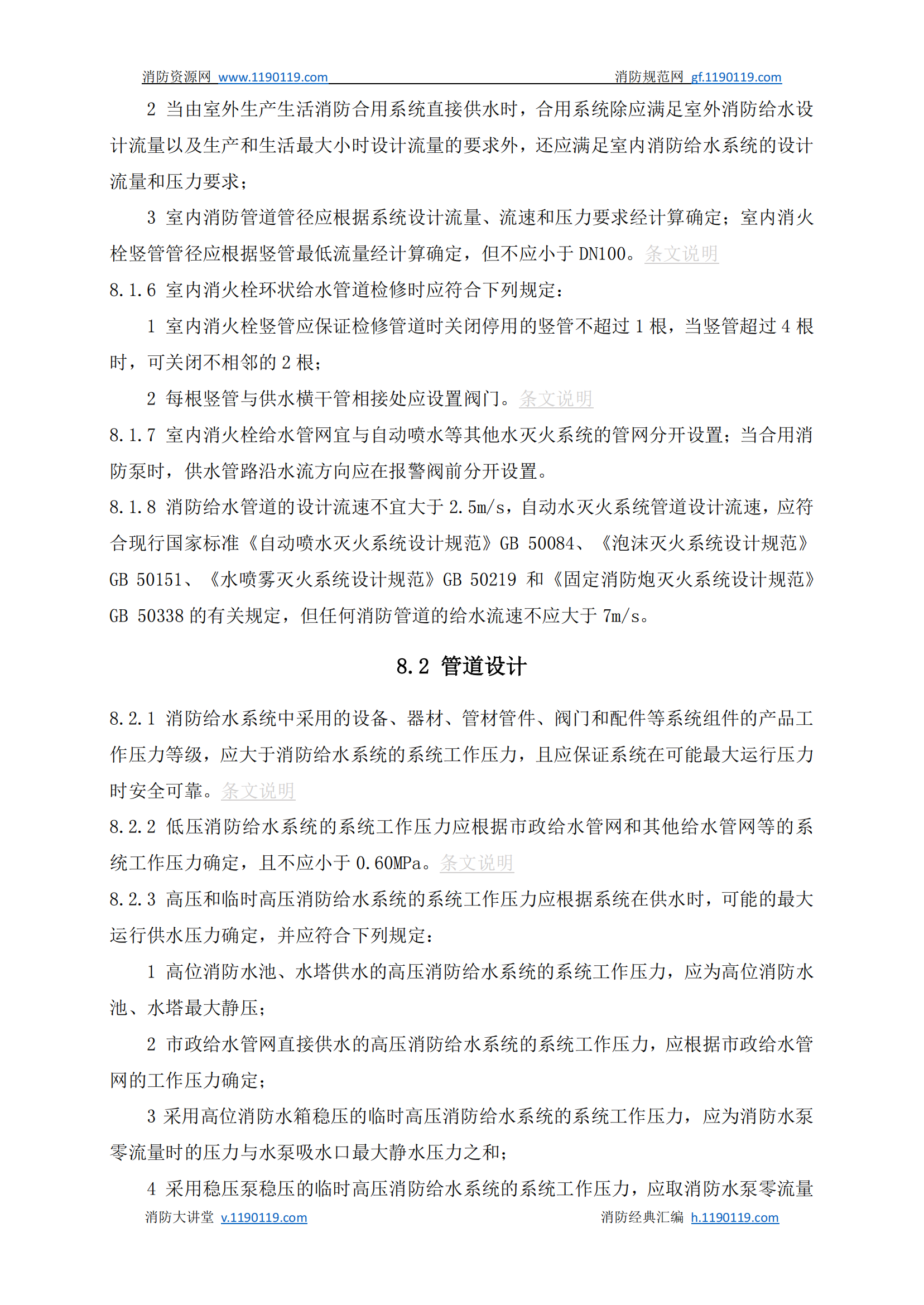 消防资源网 www.1190119.com 消防规范网 gf.1190119.com

2 当由室外生产生活消防合用系统直接供水时，合用系统除应满足室外消防给水设计流量以及生产和生活最大小时设计流量的要求外，还应满足室内消防给水系统的设计流量和压力要求；

3 室内消防管道管径应根据系统设计流量、流速和压力要求经计算确定；室内消火栓竖管管径应根据竖管最低流量经计算确定，但不应小于 DN100。条文说明

8.1.6 室内消火栓环状给水管道检修时应符合下列规定：

1 室内消火栓竖管应保证检修管道时关闭停用的竖管不超过 1 根，当竖管超过 4 根时，可关闭不相邻的 2 根；

2 每根竖管与供水横干管相接处应设置阀门。条文说明

8.1.7 室内消火栓给水管网宜与自动喷水等其他水灭火系统的管网分开设置；当合用消防泵时，供水管路沿水流方向应在报警阀前分开设置。

8.1.8 消防给水管道的设计流速不宜大于 2.5m/s，自动水灭火系统管道设计流速，应符合现行国家标准《自动喷水灭火系统设计规范》GB 50084、《泡沫灭火系统设计规范》GB 50151、《水喷雾灭火系统设计规范》GB 50219 和《固定消防炮灭火系统设计规范》GB 50338 的有关规定，但任何消防管道的给水流速不应大于 7m/s。

8.2 管道设计

8.2.1 消防给水系统中采用的设备、器材、管材管件、阀门和配件等系统组件的产品工作压力等级，应大于消防给水系统的系统工作压力，且应保证系统在可能最大运行压力时安全可靠。条文说明

8.2.2 低压消防给水系统的系统工作压力应根据市政给水管网和其他给水管网等的系统工作压力确定，且不应小于 0.60MPa。条文说明

8.2.3 高压和临时高压消防给水系统的系统工作压力应根据系统在供水时，可能的最大运行供水压力确定，并应符合下列规定：

1 高位消防水池、水塔供水的高压消防给水系统的系统工作压力，应为高位消防水池、水塔最大静压；

2 市政给水管网直接供水的高压消防给水系统的系统工作压力，应根据市政给水管网的工作压力确定；

3 采用高位消防水箱稳压的临时高压消防给水系统的系统工作压力，应为消防水泵零流量时的压力与水泵吸水口最大静水压力之和；

4 采用稳压泵稳压的临时高压消防给水系统的系统工作压力，应取消防水泵零流量

消防大讲堂 v.1190119.com 消防经典汇编 h.1190119.com